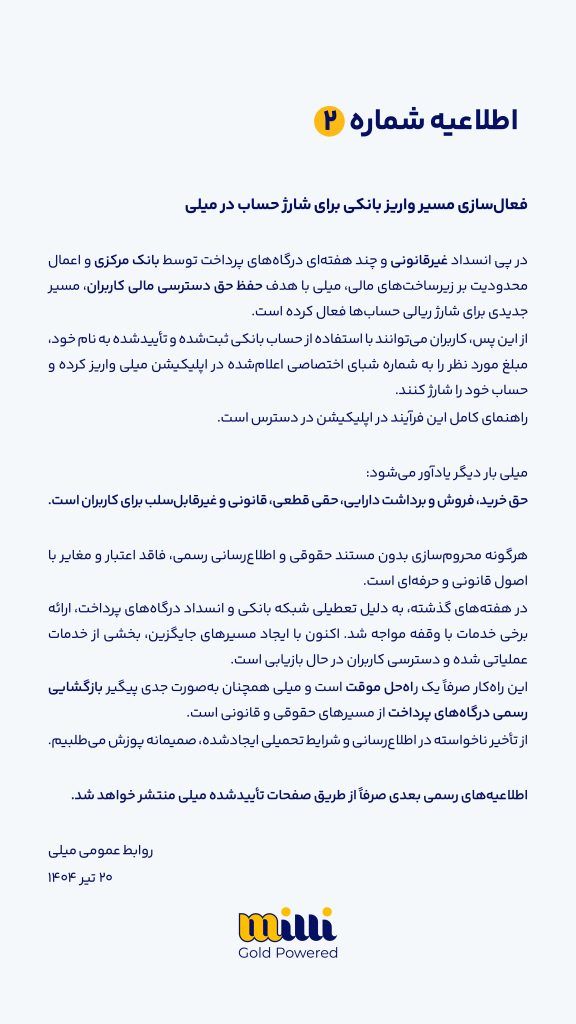 اطلاعیه شماره ۲

فعال‌سازی مسیر واریز بانکی برای شارژ حساب در میلی

در پی انسداد غیرقانونی و چند هفته‌ای درگاه‌های پرداخت توسط بانک مرکزی و اعمال محدودیت بر زیرساخت‌های مالی، میلی با هدف حفظ حق دسترسی مالی کاربران، مسیر جدیدی برای شارژ ریالی حساب‌ها فعال کرده است.
از این پس، کاربران می‌توانند با استفاده از حساب بانکی ثبت‌شده و تأییدشده به نام خود، مبلغ مورد نظر را به شماره شبای اختصاصی اعلام‌شده در اپلیکیشن میلی واریز کرده و حساب خود را شارژ کنند.
راهنمای کامل این فرآیند در اپلیکیشن در دسترس است.

میلی بار دیگر یادآور می‌شود:
حق خرید، فروش و برداشت دارایی، حقی قطعی، قانونی و غیرقابل‌سلب برای کاربران است.

هرگونه محروم‌سازی بدون مستند حقوقی و اطلاع‌رسانی رسمی، فاقد اعتبار و مغایر با اصول قانونی و حرفه‌ای است.
در هفته‌های گذشته، به دلیل تعطیلی شبکه بانکی و انسداد درگاه‌های پرداخت، ارائه برخی خدمات با وقفه مواجه شد. اکنون با ایجاد مسیرهای جایگزین، بخشی از خدمات عملیاتی شده و دسترسی کاربران در حال بازیابی است.
این راه‌کار صرفاً یک راه‌حل موقت است و میلی همچنان به‌صورت جدی پیگیر بازگشایی رسمی درگاه‌های پرداخت از مسیرهای حقوقی و قانونی است.
از تأخیر ناخواسته در اطلاع‌رسانی و شرایط تحمیلی ایجادشده، صمیمانه پوزش می‌طلبیم.

اطلاعیه‌های رسمی بعدی صرفاً از طریق صفحات تأییدشده میلی منتشر خواهد شد.

روابط عمومی میلی
۲۰ تیر ۱۴۰۴

milli
Gold Powered